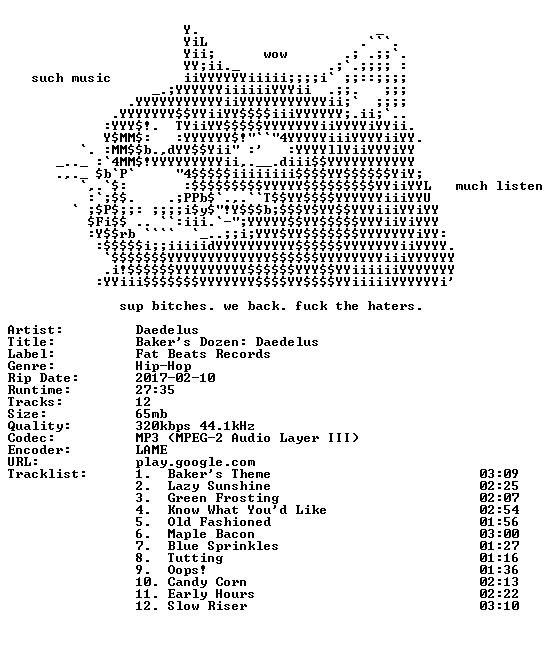 wow

such music

much listen

sup bitches. we back. fuck the haters.

Artist: Daedelus
Title: Baker's Dozen: Daedelus
Label: Fat Beats Records
Genre: Hip-Hop
Rip Date: 2017-02-10
Runtime: 27:35
Tracks: 12
Size: 65mb
Quality: 320kbps 44.1kHz
Codec: MP3 (MPEG-2 Audio Layer III)
Encoder: LAME
URL: play.google.com
Tracklist:
1. Baker's Theme 03:09
2. Lazy Sunshine 02:25
3. Green Frosting 02:07
4. Know What You'd Like 02:54
5. Old Fashioned 01:56
6. Maple Bacon 03:00
7. Blue Sprinkles 01:27
8. Tutting 01:16
9. Oops! 01:36
10. Candy Corn 02:13
11. Early Hours 02:22
12. Slow Riser 03:10